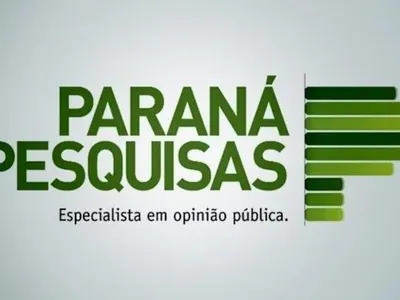 PARANÁ
PESQUISAS
Especialista em opinião pública.